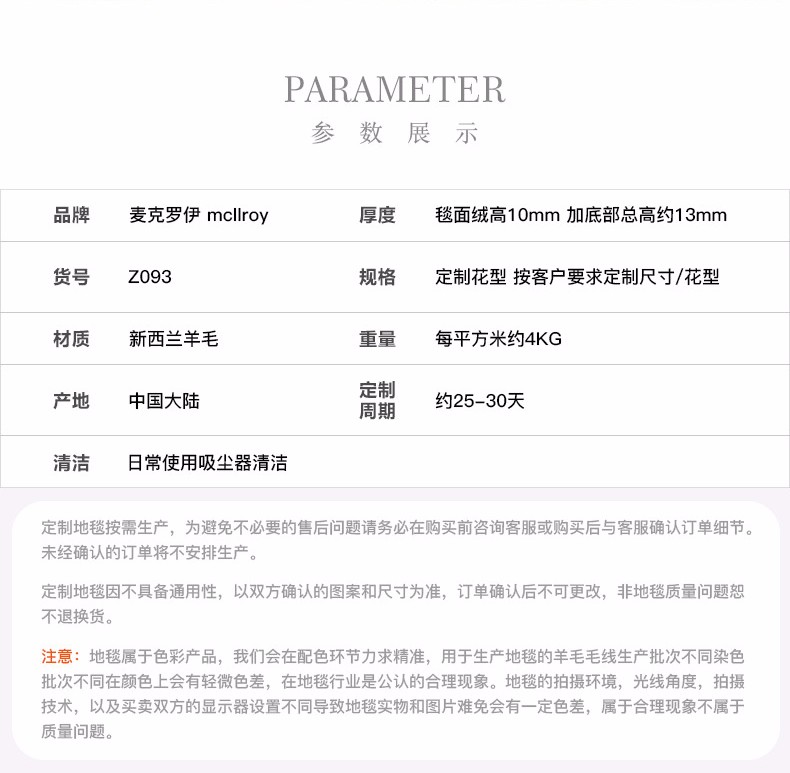 PARAMETER
参 数 展 示

| 品牌 | 麦克罗伊 mcllroy | 厚度 | 毯面绒高10mm 加底部总高约13mm |
|---|---|---|---|
| 货号 | Z093 | 规格 | 定制花型 按客户要求定制尺寸/花型 |
| 材质 | 新西兰羊毛 | 重量 | 每平方米约4KG |
| 产地 | 中国大陆 | 定制周期 | 约25-30天 |
| 清洁 | 日常使用吸尘器清洁 | | |

定制地毯按需生产，为避免不必要的售后问题请务必在购买前咨询客服或购买后与客服确认订单细节。未经确认的订单将不安排生产。

定制地毯因不具备通用性，以双方确认的图案和尺寸为准，订单确认后不可更改，非地毯质量问题恕不退换货。

注意：地毯属于色彩产品，我们会在配色环节力求精准，用于生产地毯的羊毛毛线生产批次不同染色批次不同在颜色上会有轻微色差，在地毯行业是公认的合理现象。地毯的拍摄环境，光线角度，拍摄技术，以及买卖双方的显示器设置不同导致地毯实物和图片难免会有一定色差，属于合理现象不属于质量问题。